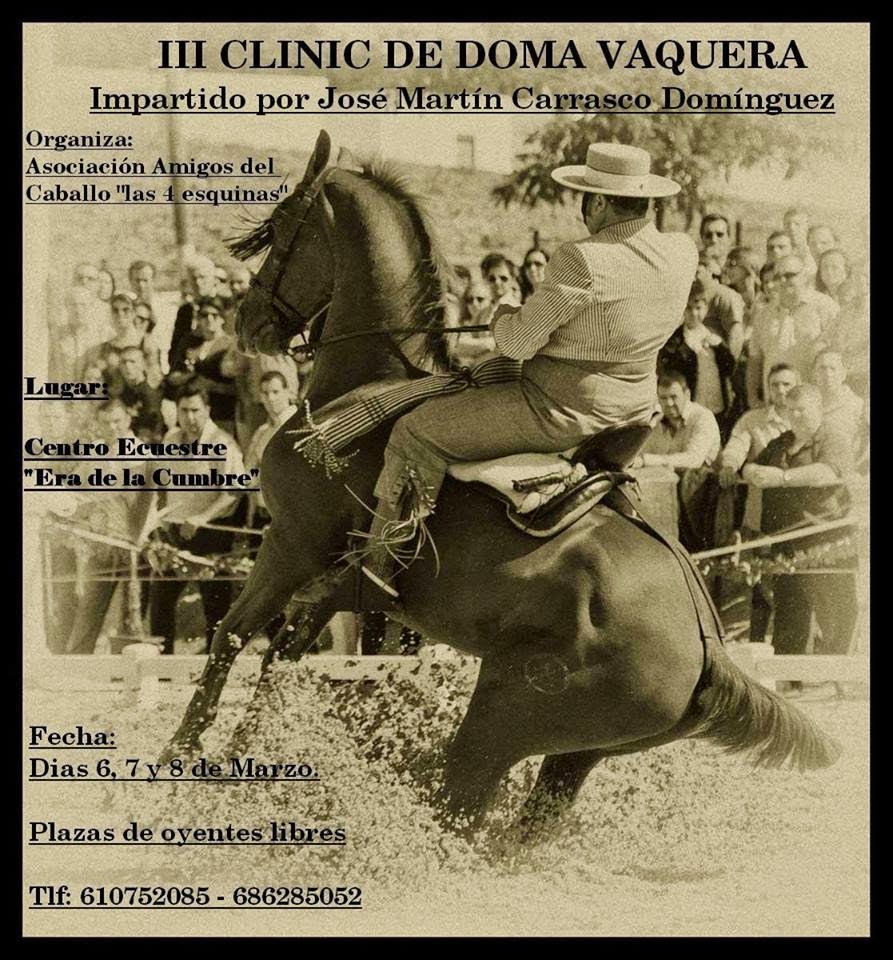 III CLINIC DE DOMA VAQUERA

Impartido por José Martín Carrasco Domínguez

Organiza:
Asociación Amigos del Caballo "las 4 esquinas"

Lugar:

Centro Ecuestre "Era de la Cumbre"

Fecha:
Dias 6, 7 y 8 de Marzo.

Plazas de oyentes libres

Tlf: 610752085 - 686285052